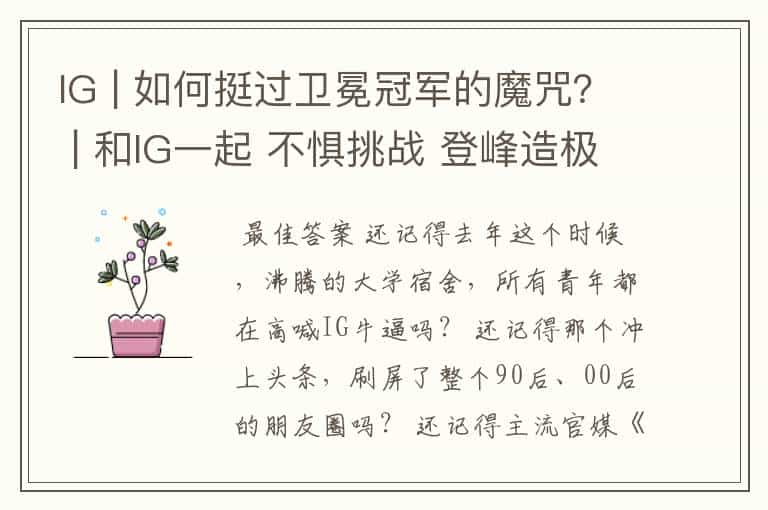 IG | 如何挺过卫冕冠军的魔咒? | 和IG一起 不惧挑战 登峰造极

最佳答案 还记得去年这个时候，沸腾的大学宿舍，所有青年都在高喊IG牛逼吗？ 还记得那个冲上头条，刷屏了整个90后、00后的朋友圈吗？ 还记得主流官媒《